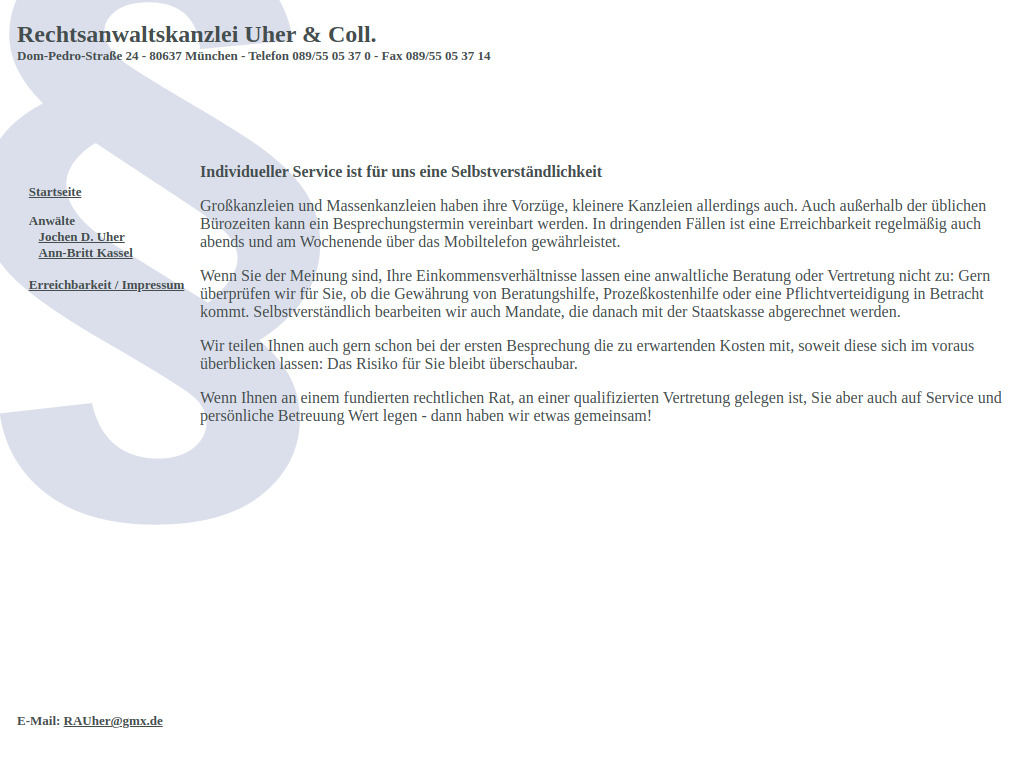 Rechtsanwaltskanzlei Uher & Coll.
Dom-Pedro-Straße 24 - 80637 München - Telefon 089/55 05 37 0 - Fax 089/55 05 37 14

Startseite

Anwälte
Jochen D. Uher
Ann-Britt Kassel

Erreichbarkeit / Impressum

Individueller Service ist für uns eine Selbstverständlichkeit

Großkanzleien und Massenkanzleien haben ihre Vorzüge, kleinere Kanzleien allerdings auch. Auch außerhalb der üblichen Bürozeiten kann ein Besprechungstermin vereinbart werden. In dringenden Fällen ist eine Erreichbarkeit regelmäßig auch abends und am Wochenende über das Mobiltelefon gewährleistet.

Wenn Sie der Meinung sind, Ihre Einkommensverhältnisse lassen eine anwaltliche Beratung oder Vertretung nicht zu: Gern überprüfen wir für Sie, ob die Gewährung von Beratungshilfe, Prozeßkostenhilfe oder eine Pflichtverteidigung in Betracht kommt. Selbstverständlich bearbeiten wir auch Mandate, die danach mit der Staatskasse abgerechnet werden.

Wir teilen Ihnen auch gern schon bei der ersten Besprechung die zu erwartenden Kosten mit, soweit diese sich im voraus überblicken lassen: Das Risiko für Sie bleibt überschaubar.

Wenn Ihnen an einem fundierten rechtlichen Rat, an einer qualifizierten Vertretung gelegen ist, Sie aber auch auf Service und persönliche Betreuung Wert legen - dann haben wir etwas gemeinsam!

E-Mail: RAUher@gmx.de